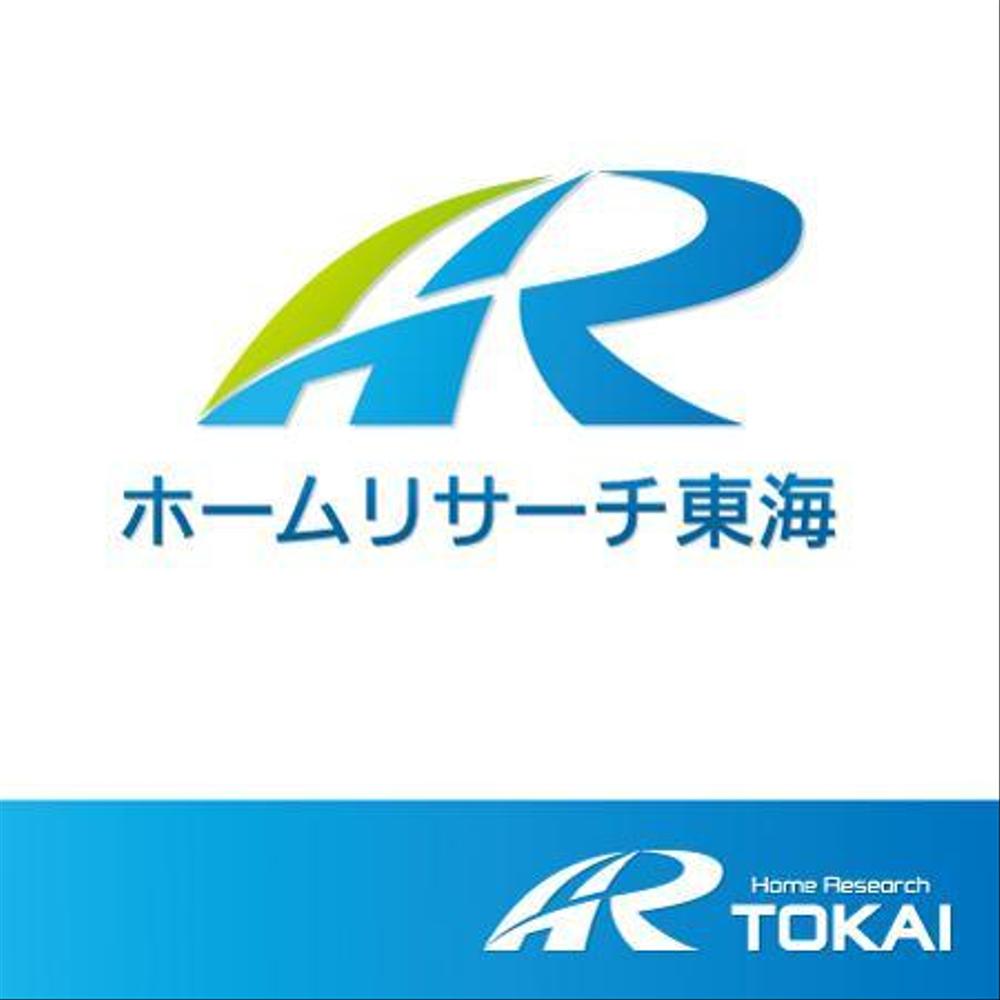 HR

ホームリサーチ東海

HR
Home Research
TOKAI